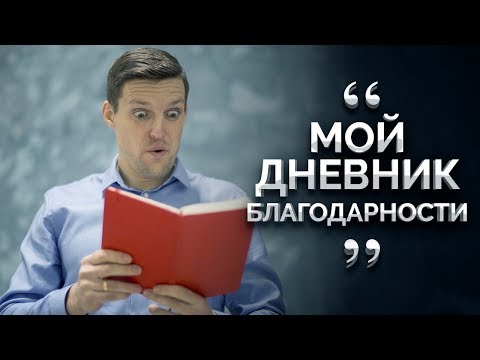 “ МОЙ ДНЕВНИК БЛАГОДАРНОСТИ ”